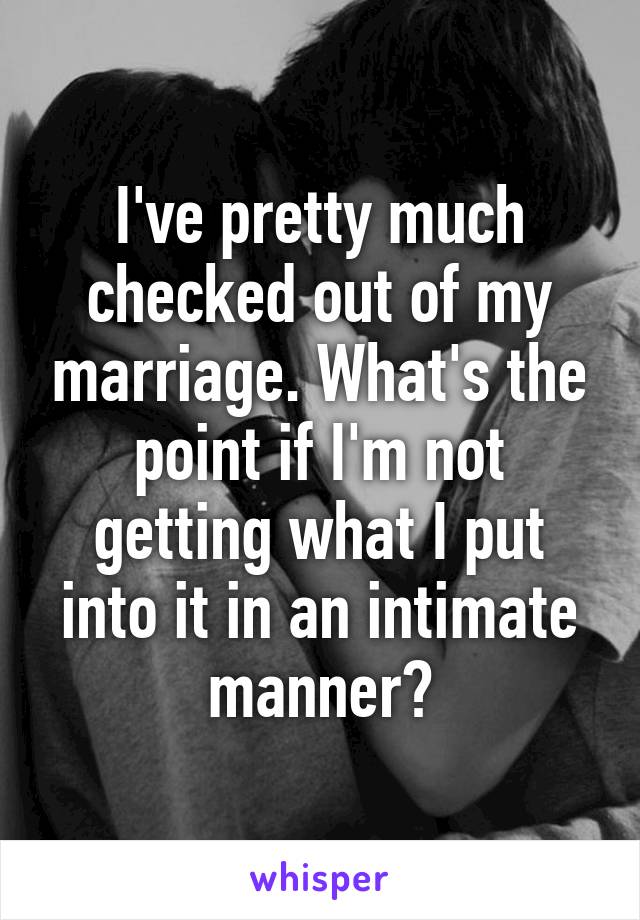 I've pretty much checked out of my marriage. What's the point if I'm not getting what I put into it in an intimate manner?

whisper